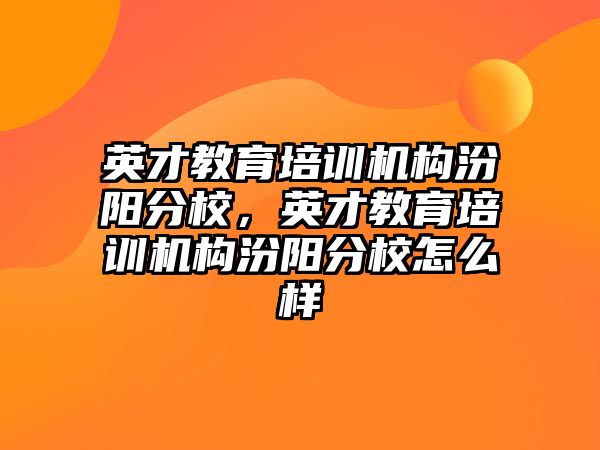 英才教育培训机构汾阳分校，英才教育培训机构汾阳分校怎么样